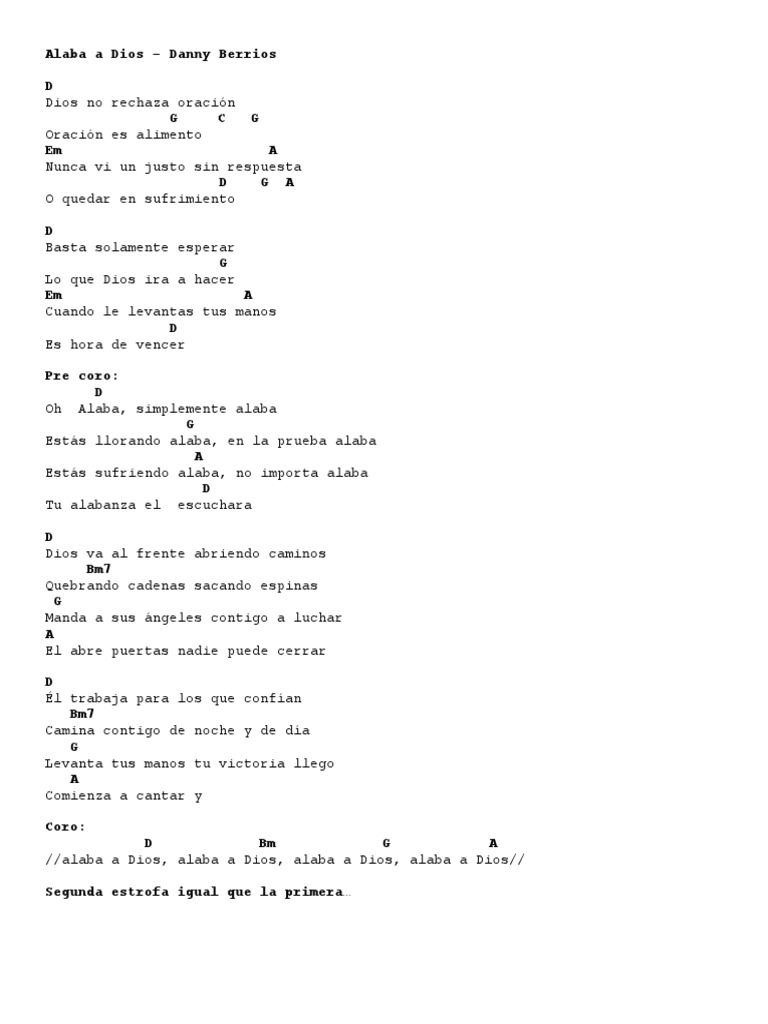 Alaba a Dios – Danny Berrios

D
Dios no rechaza oración
G C G
Oración es alimento
Em A
Nunca vi un justo sin respuesta
D G A
O quedar en sufrimiento

D
Basta solamente esperar
G
Lo que Dios ira a hacer
Em A
Cuando le levantas tus manos
D
Es hora de vencer

Pre coro:
D
Oh Alaba, simplemente alaba
G
Estás llorando alaba, en la prueba alaba
A
Estás sufriendo alaba, no importa alaba
D
Tu alabanza el escuchara

D
Dios va al frente abriendo caminos
Bm7
Quebrando cadenas sacando espinas
G
Manda a sus ángeles contigo a luchar
A
El abre puertas nadie puede cerrar

D
Él trabaja para los que confían
Bm7
Camina contigo de noche y de día
G
Levanta tus manos tu victoria llego
A
Comienza a cantar y

Coro:
D Bm G A
//alaba a Dios, alaba a Dios, alaba a Dios, alaba a Dios//

Segunda estrofa igual que la primera…